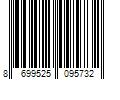 8 699525 095732